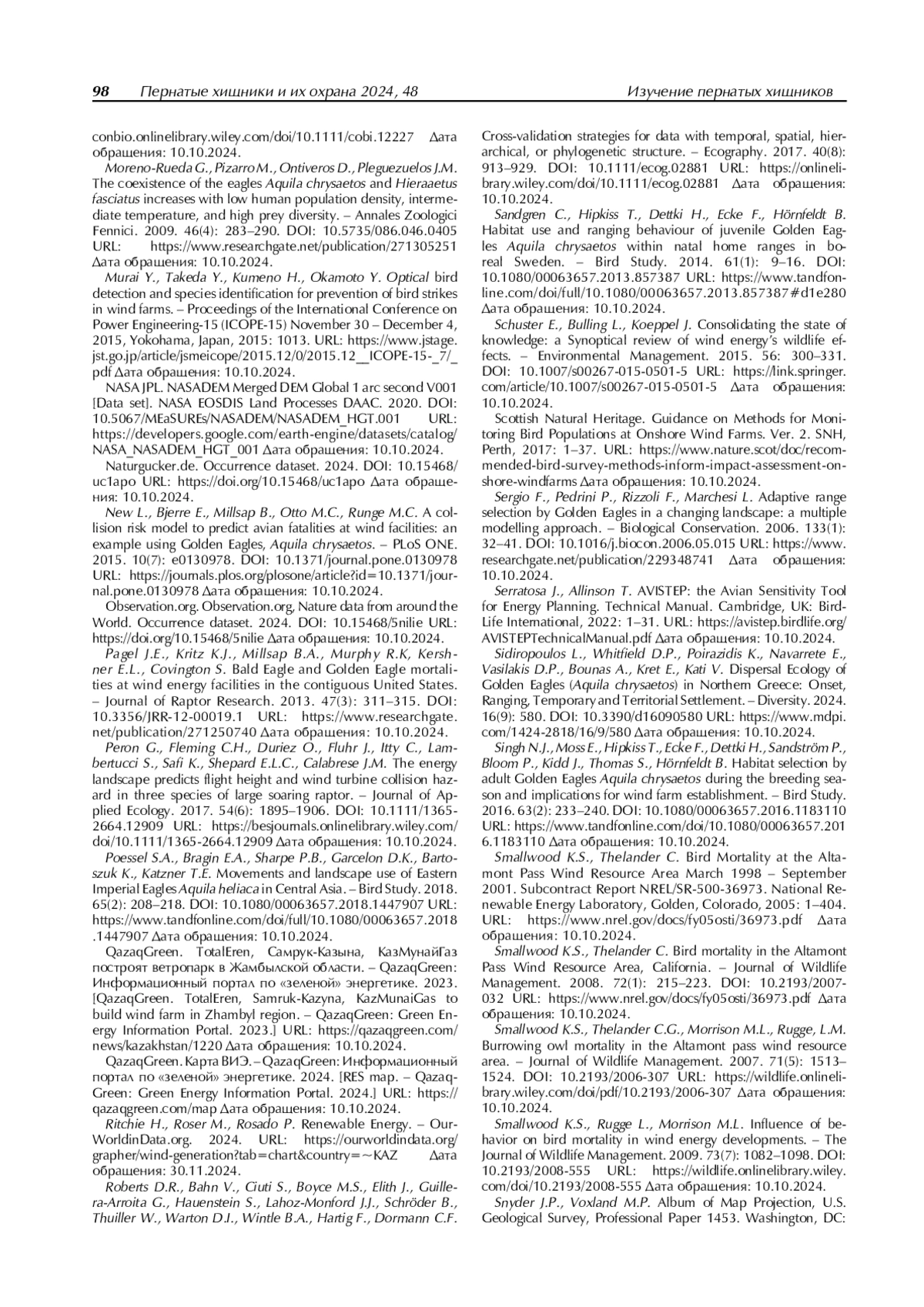 98 Пернатые хищники и их охрана 2024, 48 Изучение пернатых хищников

conbio.onlinelibrary.wiley.com/doi/10.1111/cobi.12227 Дата обращения: 10.10.2024.

Moreno-Rueda G., Pizarro M., Ontiveros D., Pleguezuelos J.M. The coexistence of the eagles Aquila chrysaetos and Hieraaetus fasciatus increases with low human population density, intermediate temperature, and high prey diversity. – Annales Zoologici Fennici. 2009. 46(4): 283–290. DOI: 10.5735/086.046.0405 URL: https://www.researchgate.net/publication/271305251 Дата обращения: 10.10.2024.

Murai Y., Takeda Y., Kumeno H., Okamoto Y. Optical bird detection and species identification for prevention of bird strikes in wind farms. – Proceedings of the International Conference on Power Engineering-15 (ICOPE-15) November 30 – December 4, 2015, Yokohama, Japan, 2015: 1013. URL: https://www.jstage.jst.go.jp/article/jsmeicope/2015.12/0/2015.12__ICOPE-15-_7/_pdf Дата обращения: 10.10.2024.

NASA JPL. NASADEM Merged DEM Global 1 arc second V001 [Data set]. NASA EOSDIS Land Processes DAAC. 2020. DOI: 10.5067/MEaSUREs/NASADEM/NASADEM_HGT.001 URL: https://developers.google.com/earth-engine/datasets/catalog/NASA_NASADEM_HGT_001 Дата обращения: 10.10.2024.

Naturgucker.de. Occurrence dataset. 2024. DOI: 10.15468/uc1apo URL: https://doi.org/10.15468/uc1apo Дата обращения: 10.10.2024.

New L., Bjerre E., Millsap B., Otto M.C., Runge M.C. A collision risk model to predict avian fatalities at wind facilities: an example using Golden Eagles, Aquila chrysaetos. – PLoS ONE. 2015. 10(7): e0130978. DOI: 10.1371/journal.pone.0130978 URL: https://journals.plos.org/plosone/article?id=10.1371/journal.pone.0130978 Дата обращения: 10.10.2024.

Observation.org. Observation.org, Nature data from around the World. Occurrence dataset. 2024. DOI: 10.15468/5nilie URL: https://doi.org/10.15468/5nilie Дата обращения: 10.10.2024.

Pagel J.E., Kritz K.J., Millsap B.A., Murphy R.K, Kershner E.L., Covington S. Bald Eagle and Golden Eagle mortalities at wind energy facilities in the contiguous United States. – Journal of Raptor Research. 2013. 47(3): 311–315. DOI: 10.3356/JRR-12-00019.1 URL: https://www.researchgate.net/publication/271250740 Дата обращения: 10.10.2024.

Peron G., Fleming C.H., Duriez O., Fluhr J., Itty C., Lambertucci S., Safi K., Shepard E.L.C., Calabrese J.M. The energy landscape predicts flight height and wind turbine collision hazard in three species of large soaring raptor. – Journal of Applied Ecology. 2017. 54(6): 1895–1906. DOI: 10.1111/1365-2664.12909 URL: https://besjournals.onlinelibrary.wiley.com/doi/10.1111/1365-2664.12909 Дата обращения: 10.10.2024.

Poessel S.A., Bragin E.A., Sharpe P.B., Garcelon D.K., Bartoszuk K., Katzner T.E. Movements and landscape use of Eastern Imperial Eagles Aquila heliaca in Central Asia. – Bird Study. 2018. 65(2): 208–218. DOI: 10.1080/00063657.2018.1447907 URL: https://www.tandfonline.com/doi/full/10.1080/00063657.2018.1447907 Дата обращения: 10.10.2024.

QazaqGreen. TotalEren, Самрук-Казына, КазМунайГаз построят ветропарк в Жамбылской области. – QazaqGreen: Информационный портал по «зеленой» энергетике. 2023. [QazaqGreen. TotalEren, Samruk-Kazyna, KazMunaiGas to build wind farm in Zhambyl region. – QazaqGreen: Green Energy Information Portal. 2023.] URL: https://qazaqgreen.com/news/kazakhstan/1220 Дата обращения: 10.10.2024.

QazaqGreen. Карта ВИЭ. – QazaqGreen: Информационный портал по «зеленой» энергетике. 2024. [RES map. – QazaqGreen: Green Energy Information Portal. 2024.] URL: https://qazaqgreen.com/map Дата обращения: 10.10.2024.

Ritchie H., Roser M., Rosado P. Renewable Energy. – OurWorldinData.org. 2024. URL: https://ourworldindata.org/grapher/wind-generation?tab=chart&country=~KAZ Дата обращения: 30.11.2024.

Roberts D.R., Bahn V., Ciuti S., Boyce M.S., Elith J., Guillera-Arroita G., Hauenstein S., Lahoz-Monford J.J., Schröder B., Thuiller W., Warton D.I., Wintle B.A., Hartig F., Dormann C.F. Cross-validation strategies for data with temporal, spatial, hierarchical, or phylogenetic structure. – Ecography. 2017. 40(8): 913–929. DOI: 10.1111/ecog.02881 URL: https://onlinelibrary.wiley.com/doi/10.1111/ecog.02881 Дата обращения: 10.10.2024.

Sandgren C., Hipkiss T., Dettki H., Ecke F., Hörnfeldt B. Habitat use and ranging behaviour of juvenile Golden Eagles Aquila chrysaetos within natal home ranges in boreal Sweden. – Bird Study. 2014. 61(1): 9–16. DOI: 10.1080/00063657.2013.857387 URL: https://www.tandfonline.com/doi/full/10.1080/00063657.2013.857387#d1e280 Дата обращения: 10.10.2024.

Schuster E., Bulling L., Koeppel J. Consolidating the state of knowledge: a Synoptical review of wind energy's wildlife effects. – Environmental Management. 2015. 56: 300–331. DOI: 10.1007/s00267-015-0501-5 URL: https://link.springer.com/article/10.1007/s00267-015-0501-5 Дата обращения: 10.10.2024.

Scottish Natural Heritage. Guidance on Methods for Monitoring Bird Populations at Onshore Wind Farms. Ver. 2. SNH, Perth, 2017: 1–37. URL: https://www.nature.scot/doc/recommended-bird-survey-methods-inform-impact-assessment-onshore-windfarms Дата обращения: 10.10.2024.

Sergio F., Pedrini P., Rizzoli F., Marchesi L. Adaptive range selection by Golden Eagles in a changing landscape: a multiple modelling approach. – Biological Conservation. 2006. 133(1): 32–41. DOI: 10.1016/j.biocon.2006.05.015 URL: https://www.researchgate.net/publication/229348741 Дата обращения: 10.10.2024.

Serratosa J., Allinson T. AVISTEP: the Avian Sensitivity Tool for Energy Planning. Technical Manual. Cambridge, UK: BirdLife International, 2022: 1–31. URL: https://avistep.birdlife.org/AVISTEPTechnicalManual.pdf Дата обращения: 10.10.2024.

Sidiropoulos L., Whitfield D.P., Poirazidis K., Navarrete E., Vasilakis D.P., Bounas A., Kret E., Kati V. Dispersal Ecology of Golden Eagles (Aquila chrysaetos) in Northern Greece: Onset, Ranging, Temporary and Territorial Settlement. – Diversity. 2024. 16(9): 580. DOI: 10.3390/d16090580 URL: https://www.mdpi.com/1424-2818/16/9/580 Дата обращения: 10.10.2024.

Singh N.J., Moss E., Hipkiss T., Ecke F., Dettki H., Sandström P., Bloom P., Kidd J., Thomas S., Hörnfeldt B. Habitat selection by adult Golden Eagles Aquila chrysaetos during the breeding season and implications for wind farm establishment. – Bird Study. 2016. 63(2): 233–240. DOI: 10.1080/00063657.2016.1183110 URL: https://www.tandfonline.com/doi/10.1080/00063657.2016.1183110 Дата обращения: 10.10.2024.

Smallwood K.S., Thelander C. Bird Mortality at the Altamont Pass Wind Resource Area March 1998 – September 2001. Subcontract Report NREL/SR-500-36973. National Renewable Energy Laboratory, Golden, Colorado, 2005: 1–404. URL: https://www.nrel.gov/docs/fy05osti/36973.pdf Дата обращения: 10.10.2024.

Smallwood K.S., Thelander C. Bird mortality in the Altamont Pass Wind Resource Area, California. – Journal of Wildlife Management. 2008. 72(1): 215–223. DOI: 10.2193/2007-032 URL: https://www.nrel.gov/docs/fy05osti/36973.pdf Дата обращения: 10.10.2024.

Smallwood K.S., Thelander C.G., Morrison M.L., Rugge, L.M. Burrowing owl mortality in the Altamont pass wind resource area. – Journal of Wildlife Management. 2007. 71(5): 1513–1524. DOI: 10.2193/2006-307 URL: https://wildlife.onlinelibrary.wiley.com/doi/pdf/10.2193/2006-307 Дата обращения: 10.10.2024.

Smallwood K.S., Rugge L., Morrison M.L. Influence of behavior on bird mortality in wind energy developments. – The Journal of Wildlife Management. 2009. 73(7): 1082–1098. DOI: 10.2193/2008-555 URL: https://wildlife.onlinelibrary.wiley.com/doi/10.2193/2008-555 Дата обращения: 10.10.2024.

Snyder J.P., Voxland M.P. Album of Map Projection, U.S. Geological Survey, Professional Paper 1453. Washington, DC: